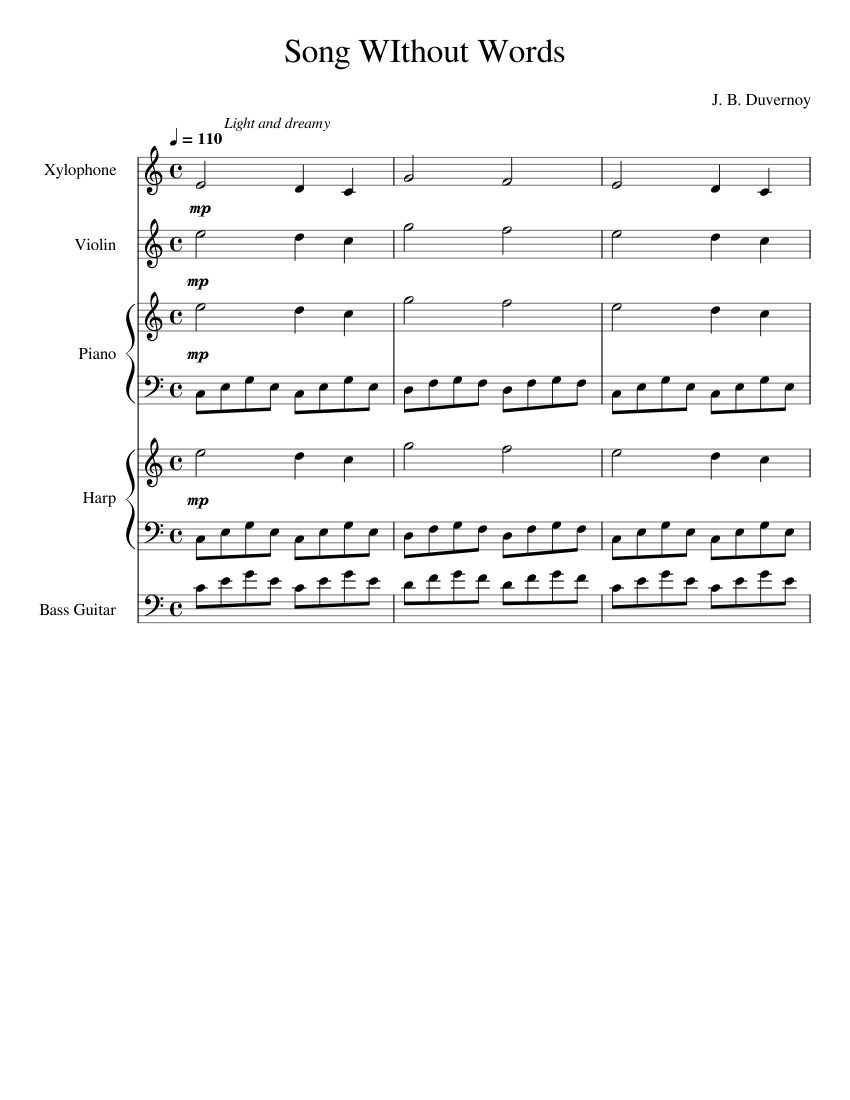 Song WIthout Words

J. B. Duvernoy

♩ = 110 Light and dreamy

Xylophone

mp

Violin

mp

Piano

mp

Harp

mp

Bass Guitar